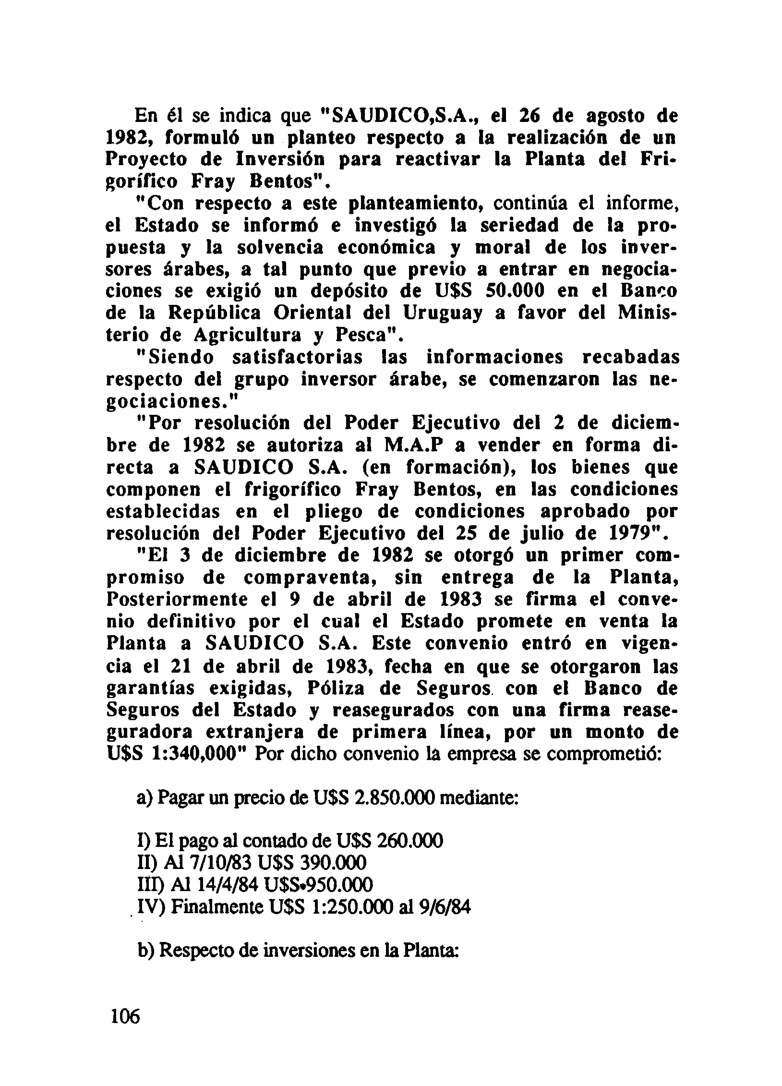 En él se indica que "SAUDICO,S.A., el 26 de agosto de 1982, formuló un planteo respecto a la realización de un Proyecto de Inversión para reactivar la Planta del Frigorífico Fray Bentos".

"Con respecto a este planteamiento, continúa el informe, el Estado se informó e investigó la seriedad de la propuesta y la solvencia económica y moral de los inversores árabes, a tal punto que previo a entrar en negociaciones se exigió un depósito de U$S 50.000 en el Banco de la República Oriental del Uruguay a favor del Ministerio de Agricultura y Pesca".

"Siendo satisfactorias las informaciones recabadas respecto del grupo inversor árabe, se comenzaron las negociaciones."

"Por resolución del Poder Ejecutivo del 2 de diciembre de 1982 se autoriza al M.A.P a vender en forma directa a SAUDICO S.A. (en formación), los bienes que componen el frigorífico Fray Bentos, en las condiciones establecidas en el pliego de condiciones aprobado por resolución del Poder Ejecutivo del 25 de julio de 1979".

"El 3 de diciembre de 1982 se otorgó un primer compromiso de compraventa, sin entrega de la Planta, Posteriormente el 9 de abril de 1983 se firma el convenio definitivo por el cual el Estado promete en venta la Planta a SAUDICO S.A. Este convenio entró en vigencia el 21 de abril de 1983, fecha en que se otorgaron las garantías exigidas, Póliza de Seguros con el Banco de Seguros del Estado y reasegurados con una firma reaseguradora extranjera de primera línea, por un monto de U$S 1:340,000" Por dicho convenio la empresa se comprometió:

a) Pagar un precio de U$S 2.850.000 mediante:

I) El pago al contado de U$S 260.000
II) Al 7/10/83 U$S 390.000
III) Al 14/4/84 U$S•950.000
IV) Finalmente U$S 1:250.000 al 9/6/84

b) Respecto de inversiones en la Planta:

106